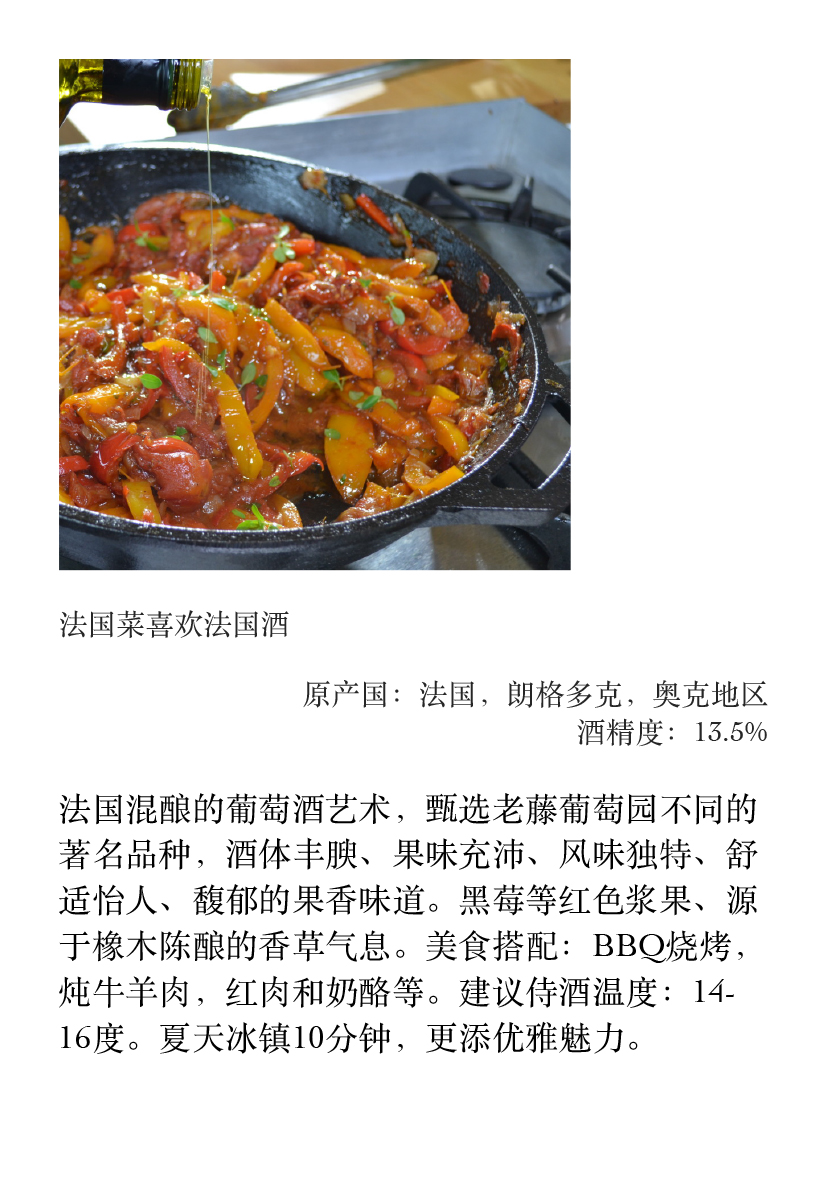 法国菜喜欢法国酒

原产国：法国，朗格多克，奥克地区
酒精度：13.5%

法国混酿的葡萄酒艺术，甄选老藤葡萄园不同的著名品种，酒体丰腴、果味充沛、风味独特、舒适怡人、馥郁的果香味道。黑莓等红色浆果、源于橡木陈酿的香草气息。美食搭配：BBQ烧烤，炖牛羊肉，红肉和奶酪等。建议侍酒温度：14-16度。夏天冰镇10分钟，更添优雅魅力。